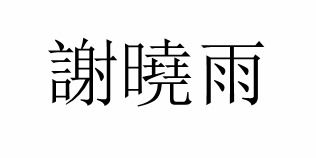 謝曉雨